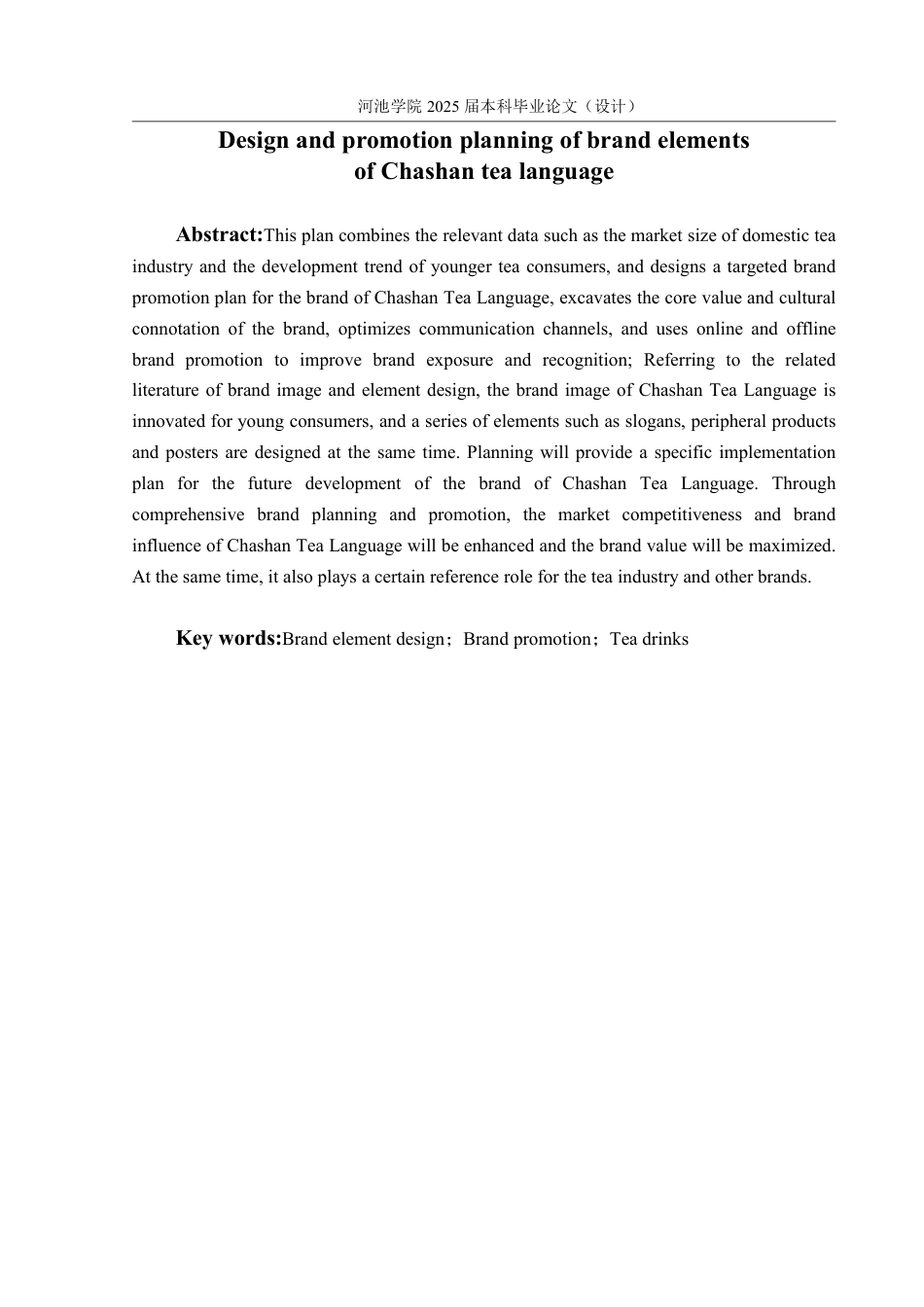 河池学院 2025 届本科毕业论文（设计）

Design and promotion planning of brand elements of Chashan tea language

Abstract:This plan combines the relevant data such as the market size of domestic tea industry and the development trend of younger tea consumers, and designs a targeted brand promotion plan for the brand of Chashan Tea Language, excavates the core value and cultural connotation of the brand, optimizes communication channels, and uses online and offline brand promotion to improve brand exposure and recognition; Referring to the related literature of brand image and element design, the brand image of Chashan Tea Language is innovated for young consumers, and a series of elements such as slogans, peripheral products and posters are designed at the same time. Planning will provide a specific implementation plan for the future development of the brand of Chashan Tea Language. Through comprehensive brand planning and promotion, the market competitiveness and brand influence of Chashan Tea Language will be enhanced and the brand value will be maximized. At the same time, it also plays a certain reference role for the tea industry and other brands.

Key words:Brand element design；Brand promotion；Tea drinks